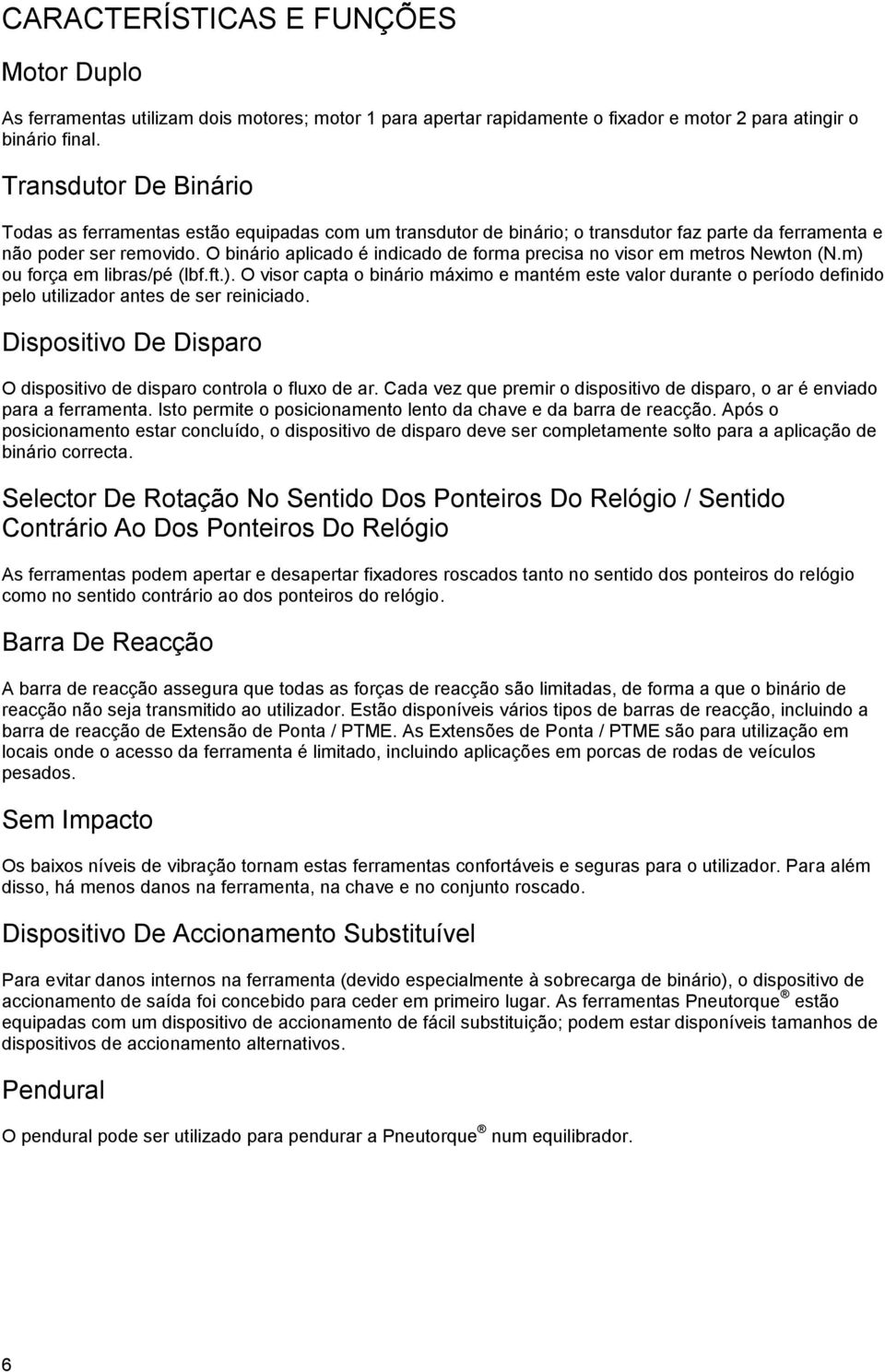 CARACTERÍSTICAS E FUNÇÕES

Motor Duplo

As ferramentas utilizam dois motores; motor 1 para apertar rapidamente o fixador e motor 2 para atingir o binário final.

Transdutor De Binário

Todas as ferramentas estão equipadas com um transdutor de binário; o transdutor faz parte da ferramenta e não poder ser removido. O binário aplicado é indicado de forma precisa no visor em metros Newton (N.m) ou força em libras/pé (lbf.ft.). O visor capta o binário máximo e mantém este valor durante o período definido pelo utilizador antes de ser reiniciado.

Dispositivo De Disparo

O dispositivo de disparo controla o fluxo de ar. Cada vez que premir o dispositivo de disparo, o ar é enviado para a ferramenta. Isto permite o posicionamento lento da chave e da barra de reacção. Após o posicionamento estar concluído, o dispositivo de disparo deve ser completamente solto para a aplicação de binário correcta.

Selector De Rotação No Sentido Dos Ponteiros Do Relógio / Sentido Contrário Ao Dos Ponteiros Do Relógio

As ferramentas podem apertar e desapertar fixadores roscados tanto no sentido dos ponteiros do relógio como no sentido contrário ao dos ponteiros do relógio.

Barra De Reacção

A barra de reacção assegura que todas as forças de reacção são limitadas, de forma a que o binário de reacção não seja transmitido ao utilizador. Estão disponíveis vários tipos de barras de reacção, incluindo a barra de reacção de Extensão de Ponta / PTME. As Extensões de Ponta / PTME são para utilização em locais onde o acesso da ferramenta é limitado, incluindo aplicações em porcas de rodas de veículos pesados.

Sem Impacto

Os baixos níveis de vibração tornam estas ferramentas confortáveis e seguras para o utilizador. Para além disso, há menos danos na ferramenta, na chave e no conjunto roscado.

Dispositivo De Accionamento Substituível

Para evitar danos internos na ferramenta (devido especialmente à sobrecarga de binário), o dispositivo de accionamento de saída foi concebido para ceder em primeiro lugar. As ferramentas Pneutorque® estão equipadas com um dispositivo de accionamento de fácil substituição; podem estar disponíveis tamanhos de dispositivos de accionamento alternativos.

Pendural

O pendural pode ser utilizado para pendurar a Pneutorque® num equilibrador.

6